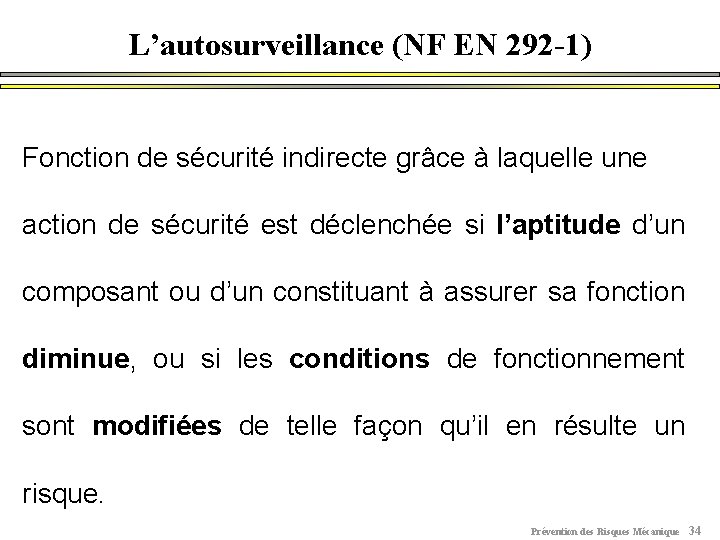 L’autosurveillance (NF EN 292-1)

Fonction de sécurité indirecte grâce à laquelle une action de sécurité est déclenchée si l’aptitude d’un composant ou d’un constituant à assurer sa fonction diminue, ou si les conditions de fonctionnement sont modifiées de telle façon qu’il en résulte un risque.

Prévention des Risques Mécanique 34